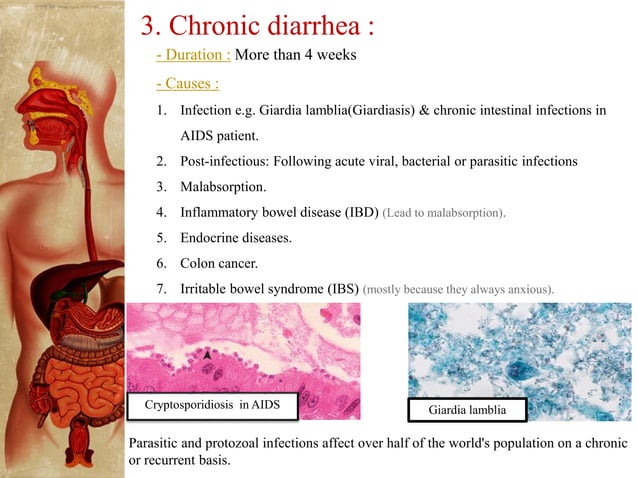 3. Chronic diarrhea :

- Duration : More than 4 weeks

- Causes :

1. Infection e.g. Giardia lamblia(Giardiasis) & chronic intestinal infections in AIDS patient.
2. Post-infectious: Following acute viral, bacterial or parasitic infections
3. Malabsorption.
4. Inflammatory bowel disease (IBD) (Lead to malabsorption).
5. Endocrine diseases.
6. Colon cancer.
7. Irritable bowel syndrome (IBS) (mostly because they always anxious).

Cryptosporidiosis in AIDS

Giardia lamblia

Parasitic and protozoal infections affect over half of the world's population on a chronic or recurrent basis.